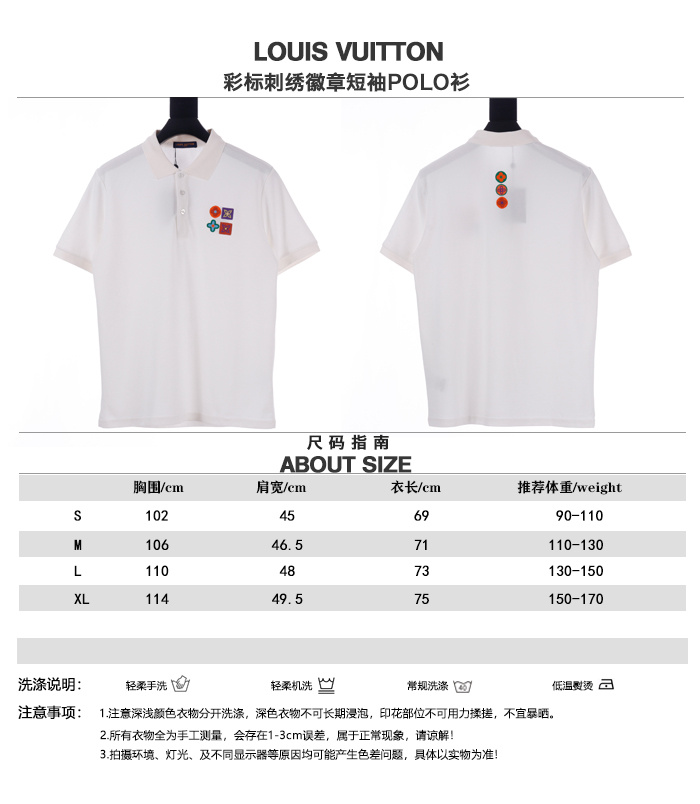 LOUIS VUITTON
彩标刺绣徽章短袖POLO衫

尺码指南
ABOUT SIZE

|  | 胸围/cm | 肩宽/cm | 衣长/cm | 推荐体重/weight |
|---|---|---|---|---|
| S | 102 | 45 | 69 | 90-110 |
| M | 106 | 46.5 | 71 | 110-130 |
| L | 110 | 48 | 73 | 130-150 |
| XL | 114 | 49.5 | 75 | 150-170 |

洗涤说明: 轻柔手洗 轻柔机洗 常规洗涤 低温熨烫

注意事项: 1.注意深浅颜色衣物分开洗涤，深色衣物不可长期浸泡，印花部位不可用力揉搓，不宜暴晒。

2.所有衣物全为手工测量，会存在1-3cm误差，属于正常现象，请谅解！

3.拍摄环境、灯光、及不同显示器等原因均可能产生色差问题，具体以实物为准！